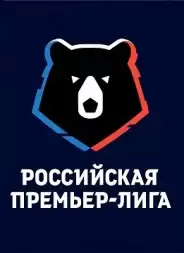 РОССИЙСКАЯ
ПРЕМЬЕР-ЛИГА